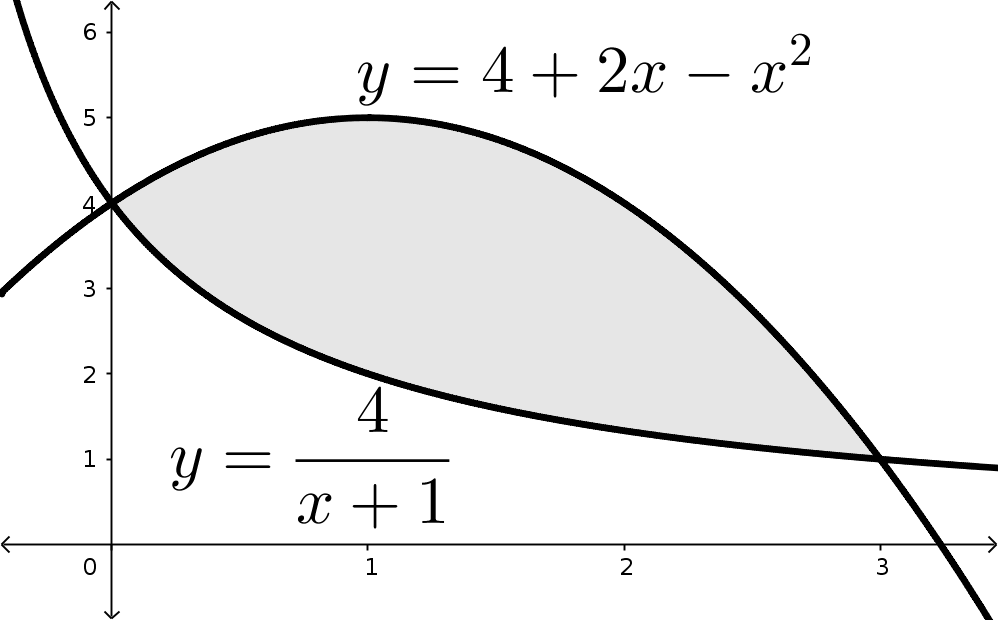 6
5
4
3
2
1
0
1
2
3

$y = 4 + 2x - x^2$

$y = \frac{4}{x+1}$